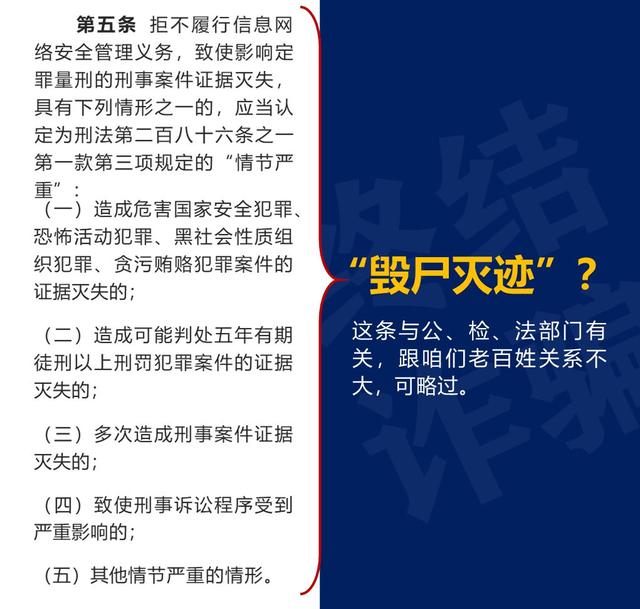 第五条 拒不履行信息网络安全管理义务，致使影响定罪量刑的刑事案件证据灭失，具有下列情形之一的，应当认定为刑法第二百八十六条之一第一款第三项规定的“情节严重”：

（一）造成危害国家安全犯罪、恐怖活动犯罪、黑社会性质组织犯罪、贪污贿赂犯罪案件的证据灭失的；

（二）造成可能判处五年有期徒刑以上刑罚犯罪案件的证据灭失的；

（三）多次造成刑事案件证据灭失的；

（四）致使刑事诉讼程序受到严重影响的；

（五）其他情节严重的情形。

“毁尸灭迹”？

这条与公、检、法部门有关，跟咱们老百姓关系不大，可略过。